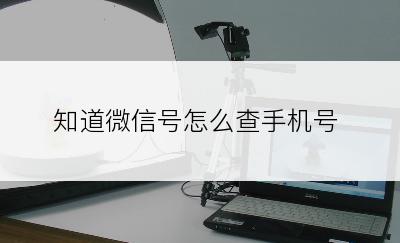 知道微信号怎么查手机号